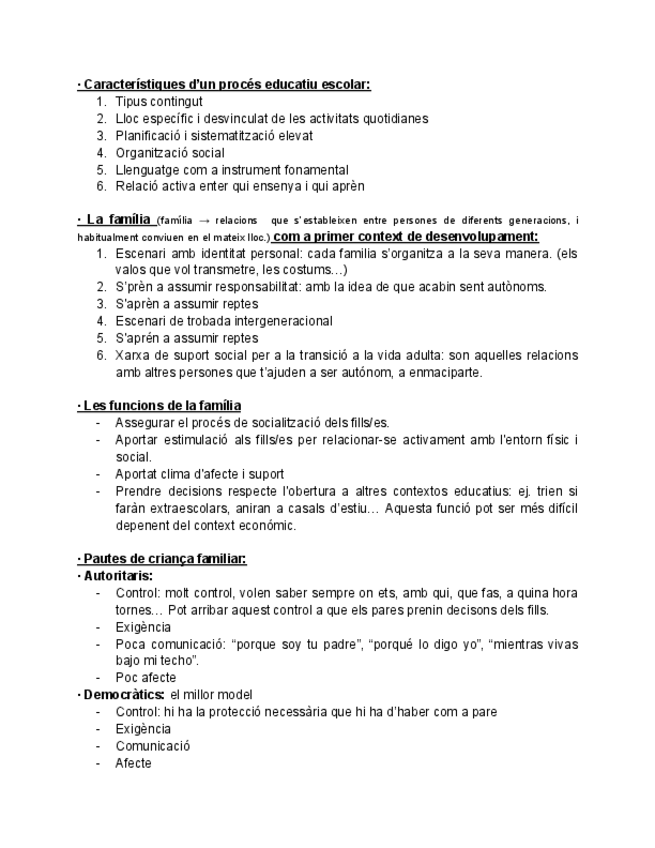 · Característiques d'un procés educatiu escolar:
1. Tipus contingut
2. Lloc específic i desvinculat de les activitats quotidianes
3. Planificació i sistematització elevat
4. Organització social
5. Llenguatge com a instrument fonamental
6. Relació activa enter qui ensenya i qui aprèn

· La família (família → relacions que s'estableixen entre persones de diferents generacions, i habitualment conviuen en el mateix lloc.) com a primer context de desenvolupament:
1. Escenari amb identitat personal: cada familia s'organitza a la seva manera. (els valos que vol transmetre, les costums…)
2. S'prèn a assumir responsabilitat: amb la idea de que acabin sent autònoms.
3. S'aprèn a assumir reptes
4. Escenari de trobada intergeneracional
5. S'aprén a assumir reptes
6. Xarxa de suport social per a la transició a la vida adulta: son aquelles relacions amb altres persones que t'ajuden a ser autónom, a enmaciparte.

· Les funcions de la família
- Assegurar el procés de socialització dels fills/es.
- Aportar estimulació als fills/es per relacionar-se activament amb l'entorn físic i social.
- Aportat clima d'afecte i suport
- Prendre decisions respecte l'obertura a altres contextos educatius: ej. trien si faràn extraescolars, aniran a casals d'estiu… Aquesta funció pot ser més difícil depenent del context económic.

· Pautes de criança familiar:
· Autoritaris:
- Control: molt control, volen saber sempre on ets, amb qui, que fas, a quina hora tornes… Pot arribar aquest control a que els pares prenin decisons dels fills.
- Exigència
- Poca comunicació: "porque soy tu padre", "porqué lo digo yo", "mientras vivas bajo mi techo".
- Poc afecte
· Democràtics: el millor model
- Control: hi ha la protecció necessària que hi ha d'haber com a pare
- Exigència
- Comunicació
- Afecte